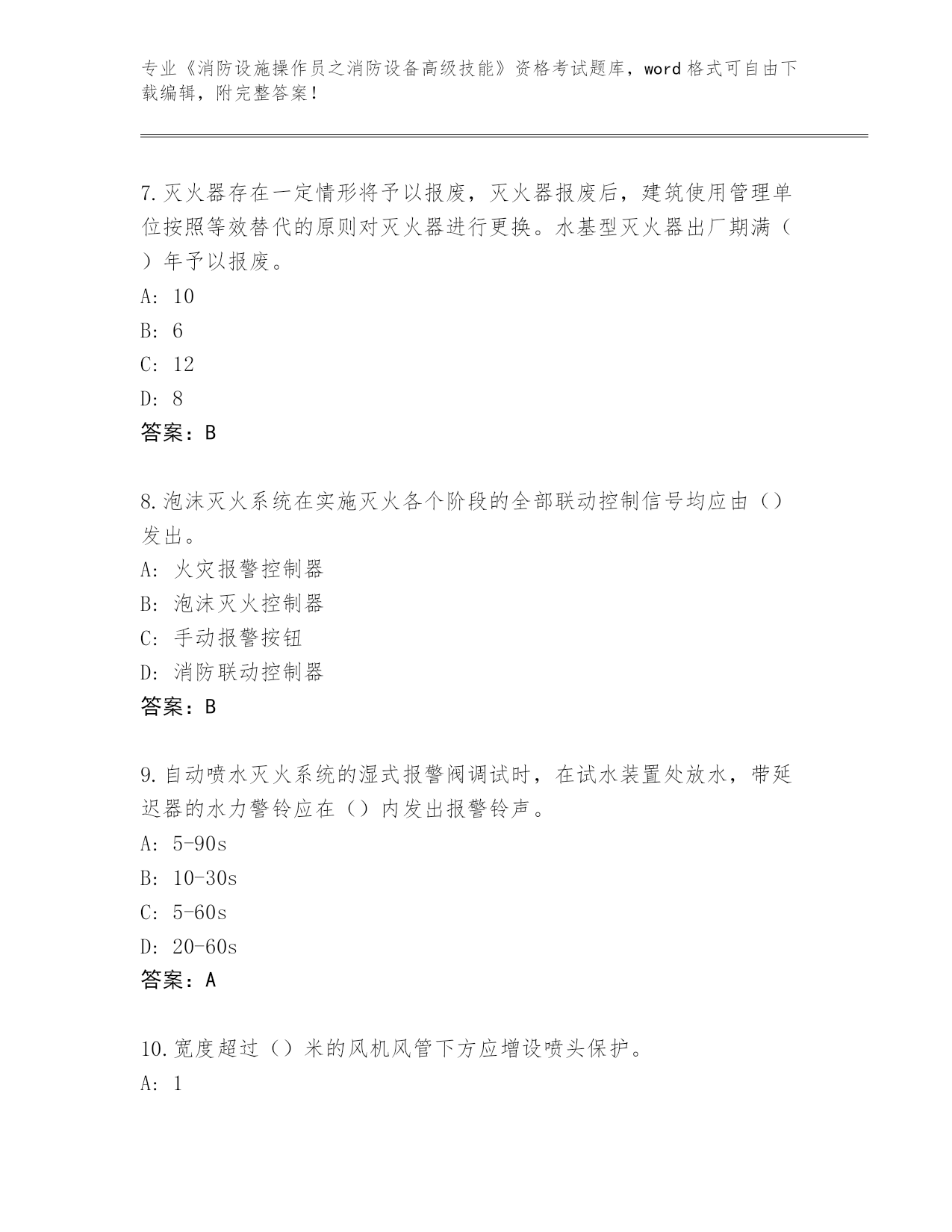 专业《消防设施操作员之消防设备高级技能》资格考试题库，word 格式可自由下载编辑，附完整答案！

7.灭火器存在一定情形将予以报废，灭火器报废后，建筑使用管理单位按照等效替代的原则对灭火器进行更换。水基型灭火器出厂期满（ ）年予以报废。
A: 10
B: 6
C: 12
D: 8
答案：B

8.泡沫灭火系统在实施灭火各个阶段的全部联动控制信号均应由（）发出。
A: 火灾报警控制器
B: 泡沫灭火控制器
C: 手动报警按钮
D: 消防联动控制器
答案：B

9.自动喷水灭火系统的湿式报警阀调试时，在试水装置处放水，带延迟器的水力警铃应在（）内发出报警铃声。
A: 5-90s
B: 10-30s
C: 5-60s
D: 20-60s
答案：A

10.宽度超过（）米的风机风管下方应增设喷头保护。
A: 1